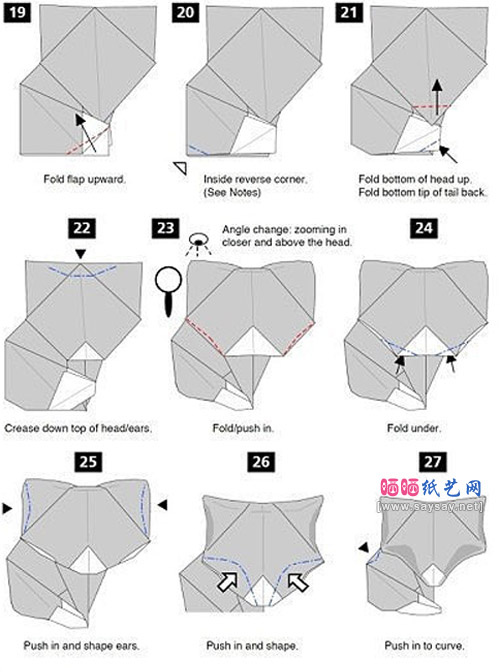 19

Fold flap upward.

20

Inside reverse corner. (See Notes)

21

Fold bottom of head up. Fold bottom tip of tail back.

22

Crease down top of head/ears.

23

Angle change: zooming in closer and above the head.

Fold/push in.

24

Fold under.

25

Push in and shape ears.

26

Push in and shape.

27

晒晒纸艺网
[www.saysay.net]

Push in to curve.